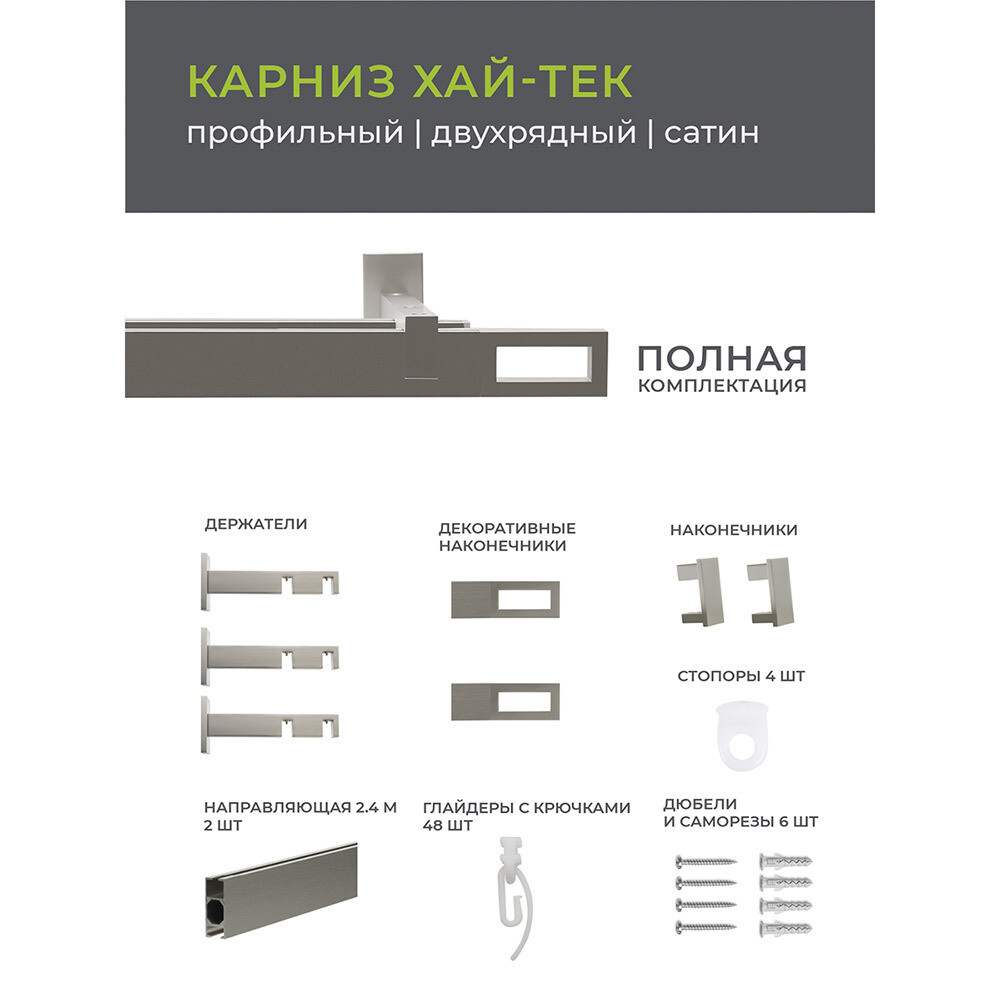 КАРНИЗ ХАЙ-ТЕК
профильный | двухрядный | сатин

ПОЛНАЯ
КОМПЛЕКТАЦИЯ

ДЕРЖАТЕЛИ

ДЕКОРАТИВНЫЕ НАКОНЕЧНИКИ

НАКОНЕЧНИКИ

СТОПОРЫ 4 ШТ

НАПРАВЛЯЮЩАЯ 2.4 М
2 ШТ

ГЛАЙДЕРЫ С КРЮЧКАМИ
48 ШТ

ДЮБЕЛИ
И САМОРЕЗЫ 6 ШТ